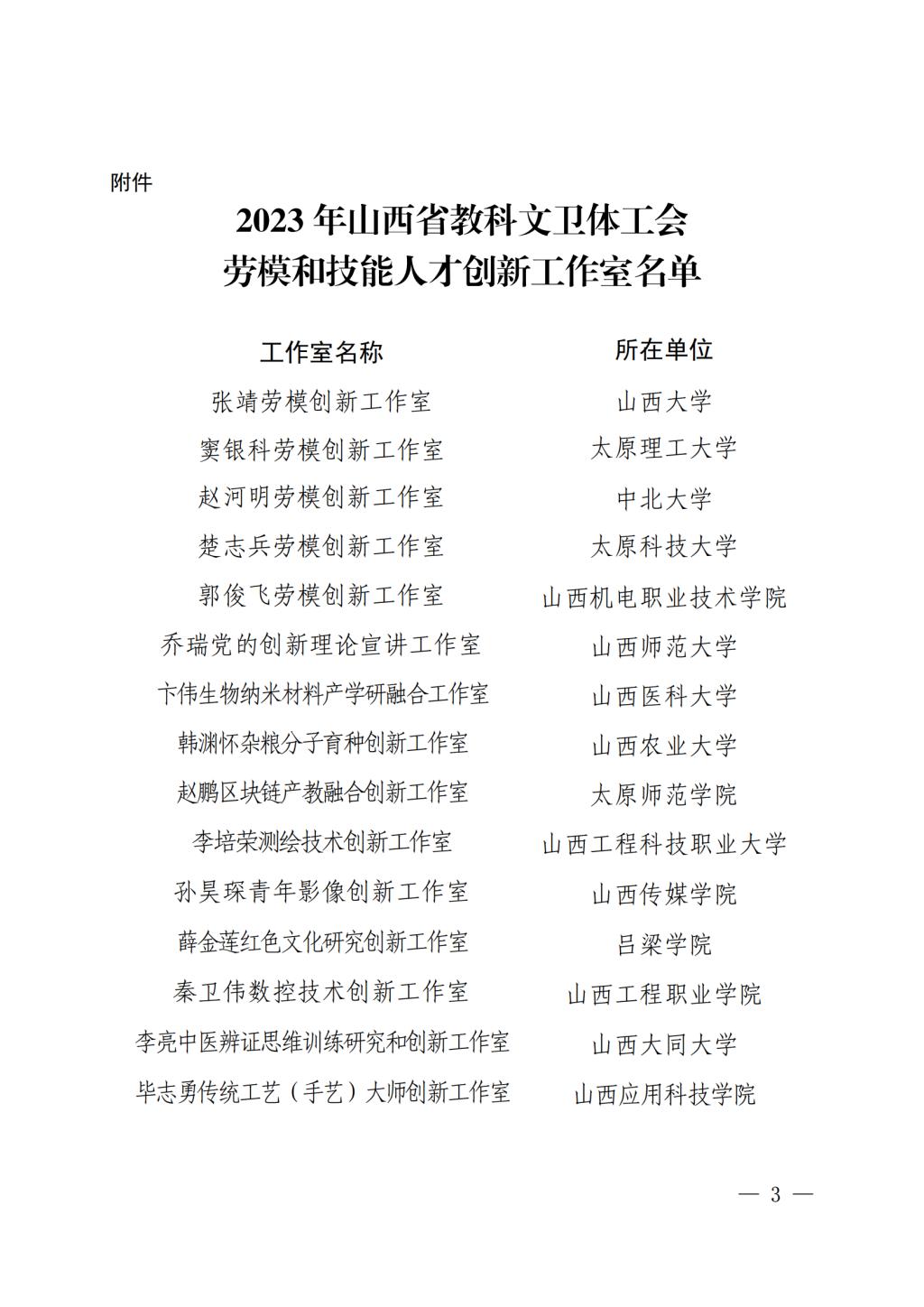 附件

2023 年山西省教科文卫体工会
劳模和技能人才创新工作室名单

| 工作室名称 | 所在单位 |
|---|---|
| 张靖劳模创新工作室 | 山西大学 |
| 窦银科劳模创新工作室 | 太原理工大学 |
| 赵河明劳模创新工作室 | 中北大学 |
| 楚志兵劳模创新工作室 | 太原科技大学 |
| 郭俊飞劳模创新工作室 | 山西机电职业技术学院 |
| 乔瑞党的创新理论宣讲工作室 | 山西师范大学 |
| 卞伟生物纳米材料产学研融合工作室 | 山西医科大学 |
| 韩渊怀杂粮分子育种创新工作室 | 山西农业大学 |
| 赵鹏区块链产教融合创新工作室 | 太原师范学院 |
| 李培荣测绘技术创新工作室 | 山西工程科技职业大学 |
| 孙昊琛青年影像创新工作室 | 山西传媒学院 |
| 薛金莲红色文化研究创新工作室 | 吕梁学院 |
| 秦卫伟数控技术创新工作室 | 山西工程职业学院 |
| 李亮中医辨证思维训练研究和创新工作室 | 山西大同大学 |
| 毕志勇传统工艺（手艺）大师创新工作室 | 山西应用科技学院 |

— 3 —